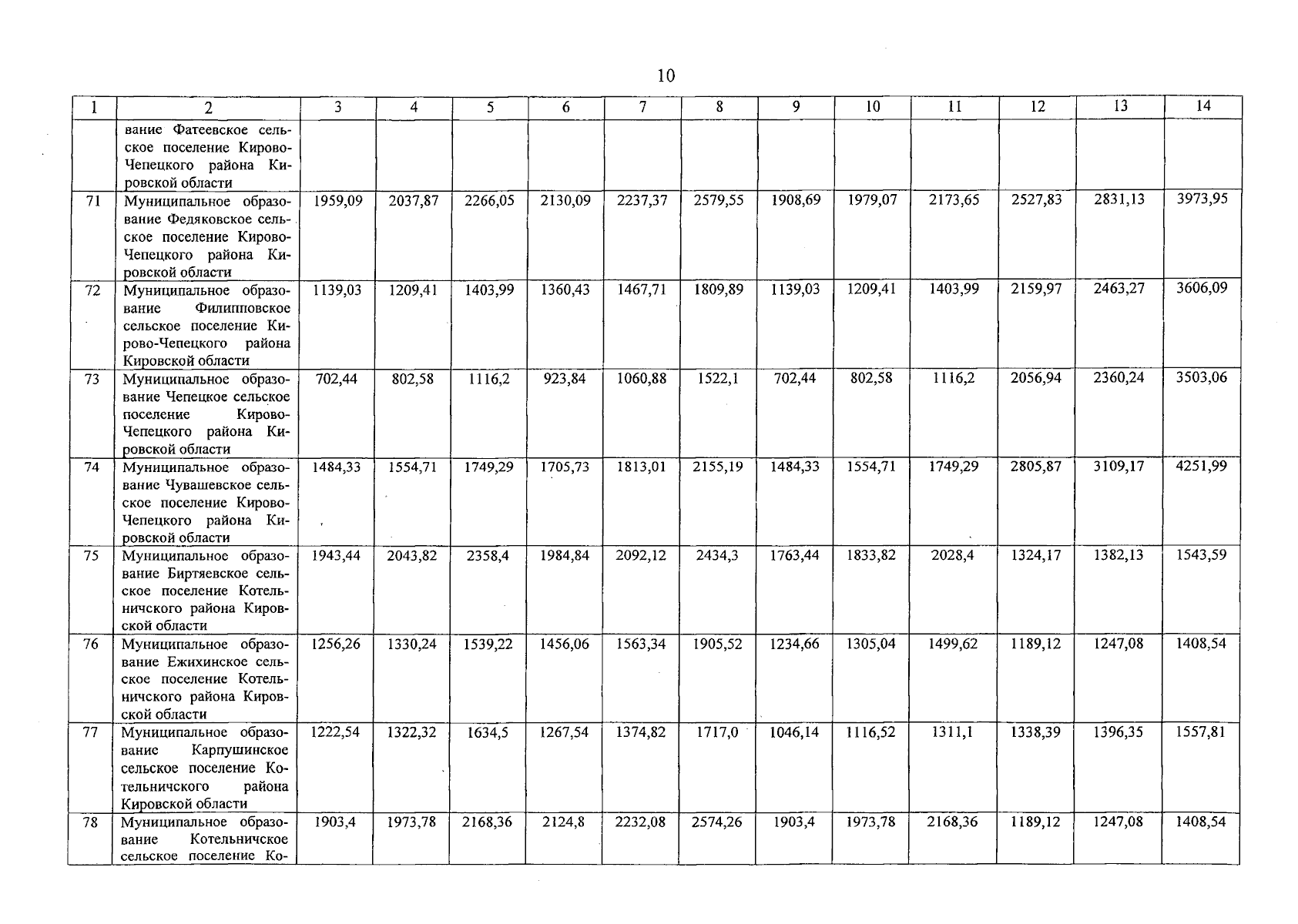 10

| 1 | 2 | 3 | 4 | 5 | 6 | 7 | 8 | 9 | 10 | 11 | 12 | 13 | 14 |
|---|---|---|---|---|---|---|---|---|---|---|---|---|---|
| | вание Фатеевское сельское поселение Кирово-Чепецкого района Кировской области | | | | | | | | | | | | |
| 71 | Муниципальное образование Федяковское сельское поселение Кирово-Чепецкого района Кировской области | 1959,09 | 2037,87 | 2266,05 | 2130,09 | 2237,37 | 2579,55 | 1908,69 | 1979,07 | 2173,65 | 2527,83 | 2831,13 | 3973,95 |
| 72 | Муниципальное образование Филипповское сельское поселение Кирово-Чепецкого района Кировской области | 1139,03 | 1209,41 | 1403,99 | 1360,43 | 1467,71 | 1809,89 | 1139,03 | 1209,41 | 1403,99 | 2159,97 | 2463,27 | 3606,09 |
| 73 | Муниципальное образование Чепецкое сельское поселение Кирово-Чепецкого района Кировской области | 702,44 | 802,58 | 1116,2 | 923,84 | 1060,88 | 1522,1 | 702,44 | 802,58 | 1116,2 | 2056,94 | 2360,24 | 3503,06 |
| 74 | Муниципальное образование Чувашевское сельское поселение Кирово-Чепецкого района Кировской области | 1484,33 | 1554,71 | 1749,29 | 1705,73 | 1813,01 | 2155,19 | 1484,33 | 1554,71 | 1749,29 | 2805,87 | 3109,17 | 4251,99 |
| 75 | Муниципальное образование Биртяевское сельское поселение Котельничского района Кировской области | 1943,44 | 2043,82 | 2358,4 | 1984,84 | 2092,12 | 2434,3 | 1763,44 | 1833,82 | 2028,4 | 1324,17 | 1382,13 | 1543,59 |
| 76 | Муниципальное образование Ежихинское сельское поселение Котельничского района Кировской области | 1256,26 | 1330,24 | 1539,22 | 1456,06 | 1563,34 | 1905,52 | 1234,66 | 1305,04 | 1499,62 | 1189,12 | 1247,08 | 1408,54 |
| 77 | Муниципальное образование Карпушинское сельское поселение Котельничского района Кировской области | 1222,54 | 1322,32 | 1634,5 | 1267,54 | 1374,82 | 1717,0 | 1046,14 | 1116,52 | 1311,1 | 1338,39 | 1396,35 | 1557,81 |
| 78 | Муниципальное образование Котельничское сельское поселение Ко- | 1903,4 | 1973,78 | 2168,36 | 2124,8 | 2232,08 | 2574,26 | 1903,4 | 1973,78 | 2168,36 | 1189,12 | 1247,08 | 1408,54 |